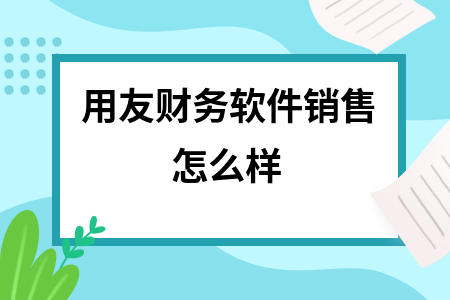 用友财务软件销售怎么样